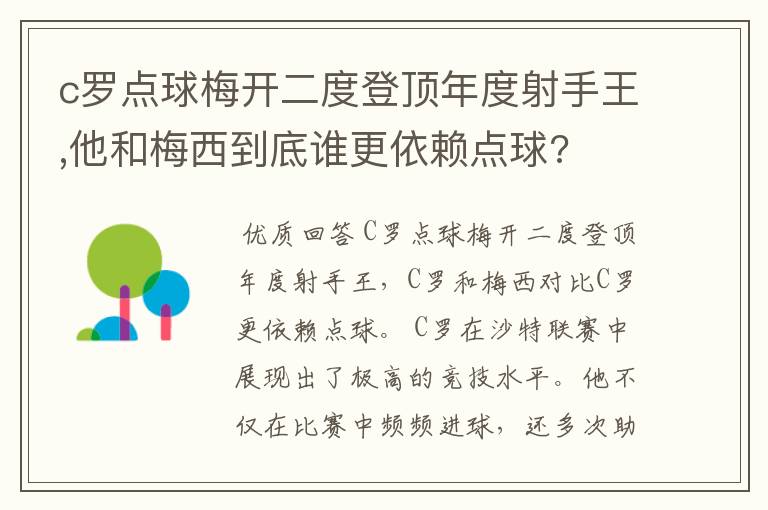 c罗点球梅开二度登顶年度射手王,他和梅西到底谁更依赖点球?

优质回答C罗点球梅开二度登顶年度射手王，C罗和梅西对比C罗更依赖点球。C罗在沙特联赛中展现出了极高的竞技水平。他不仅在比赛中频频进球，还多次助